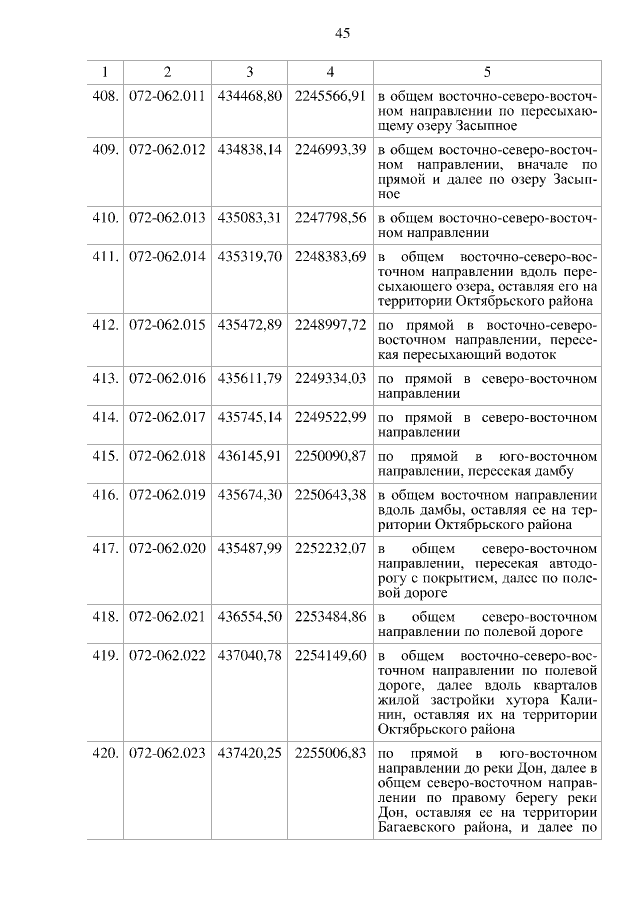 45

| 1 | 2 | 3 | 4 | 5 |
|---|---|---|---|---|
| 408. | 072-062.011 | 434468,80 | 2245566,91 | в общем восточно-северо-восточном направлении по пересыхающему озеру Засыпное |
| 409. | 072-062.012 | 434838,14 | 2246993,39 | в общем восточно-северо-восточном направлении, вначале по прямой и далее по озеру Засыпное |
| 410. | 072-062.013 | 435083,31 | 2247798,56 | в общем восточно-северо-восточном направлении |
| 411. | 072-062.014 | 435319,70 | 2248383,69 | в общем восточно-северо-восточном направлении вдоль пересыхающего озера, оставляя его на территории Октябрьского района |
| 412. | 072-062.015 | 435472,89 | 2248997,72 | по прямой в восточно-северо-восточном направлении, пересекая пересыхающий водоток |
| 413. | 072-062.016 | 435611,79 | 2249334,03 | по прямой в северо-восточном направлении |
| 414. | 072-062.017 | 435745,14 | 2249522,99 | по прямой в северо-восточном направлении |
| 415. | 072-062.018 | 436145,91 | 2250090,87 | по прямой в юго-восточном направлении, пересекая дамбу |
| 416. | 072-062.019 | 435674,30 | 2250643,38 | в общем восточном направлении вдоль дамбы, оставляя ее на территории Октябрьского района |
| 417. | 072-062.020 | 435487,99 | 2252232,07 | в общем северо-восточном направлении, пересекая автодорогу с покрытием, далее по полевой дороге |
| 418. | 072-062.021 | 436554,50 | 2253484,86 | в общем северо-восточном направлении по полевой дороге |
| 419. | 072-062.022 | 437040,78 | 2254149,60 | в общем восточно-северо-восточном направлении по полевой дороге, далее вдоль кварталов жилой застройки хутора Калинин, оставляя их на территории Октябрьского района |
| 420. | 072-062.023 | 437420,25 | 2255006,83 | по прямой в юго-восточном направлении до реки Дон, далее в общем северо-восточном направлении по правому берегу реки Дон, оставляя ее на территории Багаевского района, и далее по |